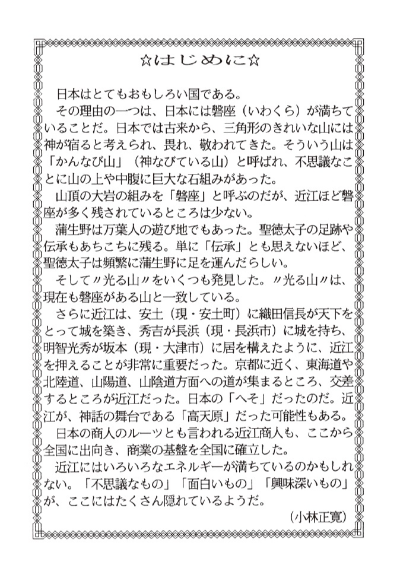 ☆はじめに☆

日本はとてもおもしろい国である。

その理由の一つは、日本には磐座（いわくら）が満ちていることだ。日本では古来から、三角形のきれいな山には神が宿ると考えられ、畏れ、敬われてきた。そういう山は「かんなび山」（神なびている山）と呼ばれ、不思議なことに山の上や中腹に巨大な石組みがあった。

山頂の大岩の組みを「磐座」と呼ぶのだが、近江ほど磐座が多く残されているところは少ない。

蒲生野は万葉人の遊び地でもあった。聖徳太子の足跡や伝承もあちこちに残る。単に「伝承」とも思えないほど、聖徳太子は頻繁に蒲生野に足を運んだらしい。

そして〃光る山〃をいくつも発見した。〃光る山〃は、現在も磐座がある山と一致している。

さらに近江は、安土（現・安土町）に織田信長が天下をとって城を築き、秀吉が長浜（現・長浜市）に城を持ち、明智光秀が坂本（現・大津市）に居を構えたように、近江を押えることが非常に重要だった。京都に近く、東海道や北陸道、山陽道、山陰道方面への道が集まるところ、交差するところが近江だった。日本の「へそ」だったのだ。近江が、神話の舞台である「高天原」だった可能性もある。

日本の商人のルーツとも言われる近江商人も、ここから全国に出向き、商業の基盤を全国に確立した。

近江にはいろいろなエネルギーが満ちているのかもしれない。「不思議なもの」「面白いもの」「興味深いもの」が、ここにはたくさん隠れているようだ。

（小林正寛）